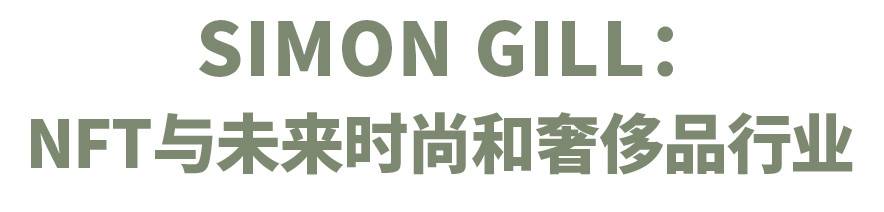 SIMON GILL：
NFT与未来时尚和奢侈品行业